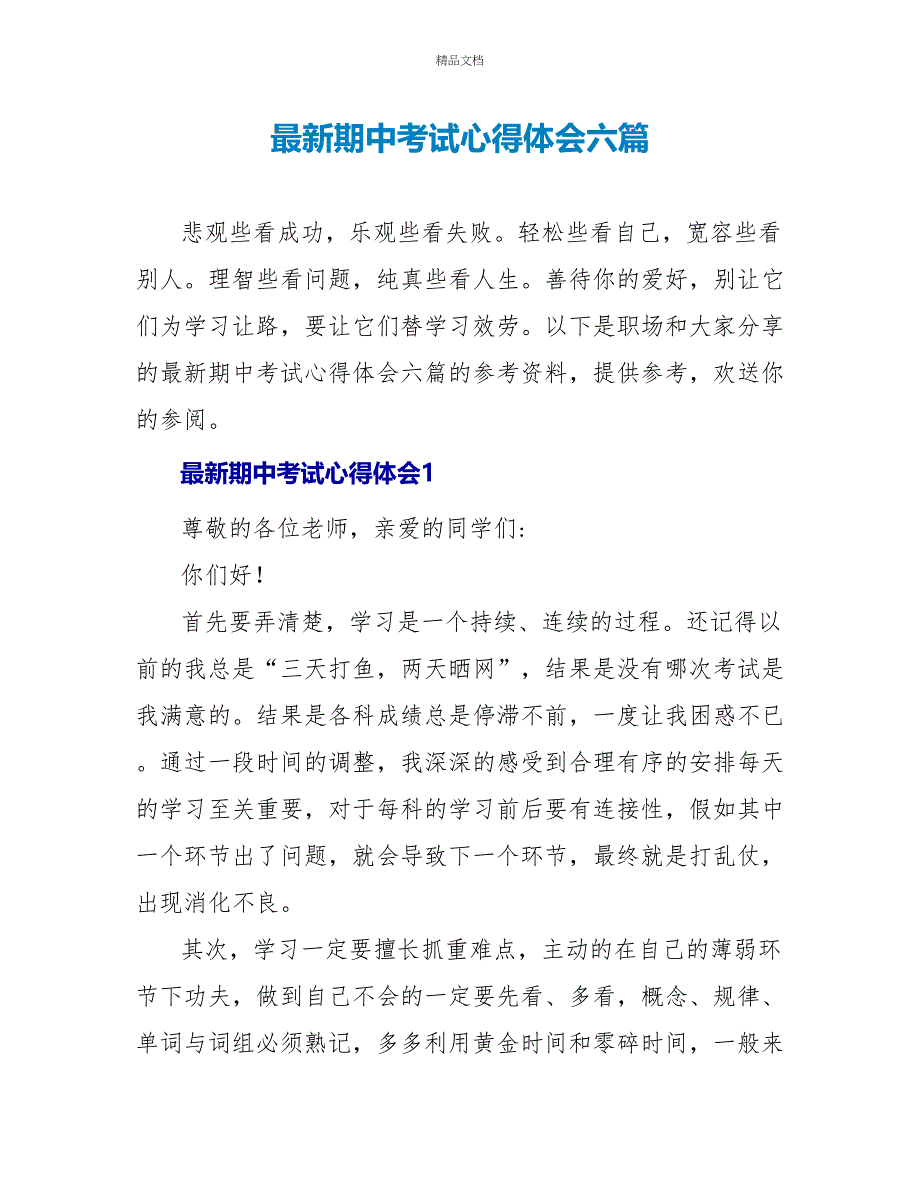 精品文档

最新期中考试心得体会六篇

悲观些看成功，乐观些看失败。轻松些看自己，宽容些看别人。理智些看问题，纯真些看人生。善待你的爱好，别让它们为学习让路，要让它们替学习效劳。以下是职场和大家分享的最新期中考试心得体会六篇的参考资料，提供参考，欢送你的参阅。

最新期中考试心得体会1

尊敬的各位老师，亲爱的同学们:

你们好!

首先要弄清楚，学习是一个持续、连续的过程。还记得以前的我总是“三天打鱼，两天晒网”，结果是没有哪次考试是我满意的。结果是各科成绩总是停滞不前，一度让我困惑不已。通过一段时间的调整，我深深的感受到合理有序的安排每天的学习至关重要，对于每科的学习前后要有连接性，假如其中一个环节出了问题，就会导致下一个环节，最终就是打乱仗，出现消化不良。

其次，学习一定要擅长抓重难点，主动的在自己的薄弱环节下功夫，做到自己不会的一定要先看、多看，概念、规律、单词与词组必须熟记，多多利用黄金时间和零碎时间，一般来